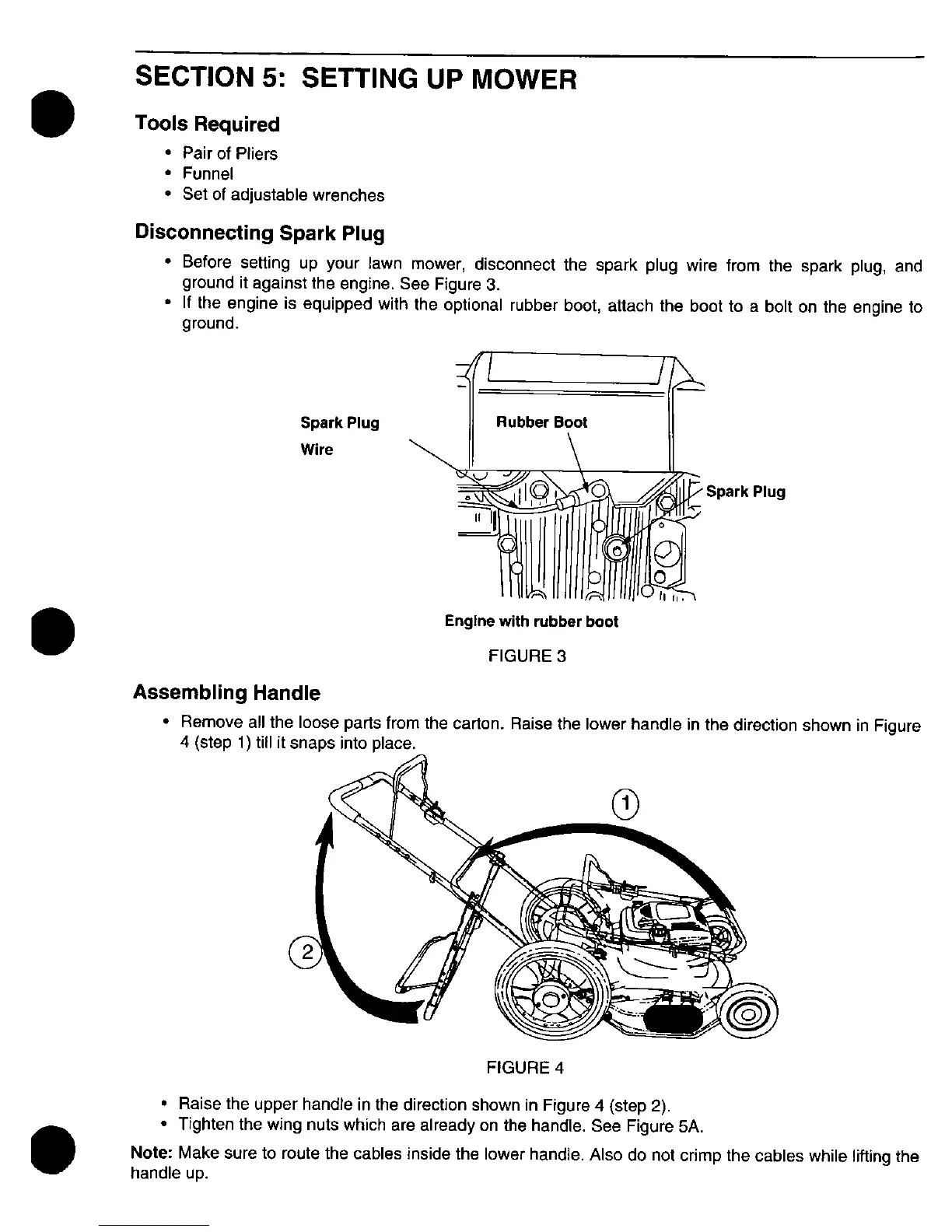 SECTION 5: SETTING UP MOWER

Tools Required

• Pair of Pliers
• Funnel
• Set of adjustable wrenches

Disconnecting Spark Plug

• Before setting up your lawn mower, disconnect the spark plug wire from the spark plug, and ground it against the engine. See Figure 3.
• If the engine is equipped with the optional rubber boot, attach the boot to a bolt on the engine to ground.

Spark Plug Wire

Rubber Boot

Spark Plug

Engine with rubber boot

FIGURE 3

Assembling Handle

• Remove all the loose parts from the carton. Raise the lower handle in the direction shown in Figure 4 (step 1) till it snaps into place.

1

2

FIGURE 4

• Raise the upper handle in the direction shown in Figure 4 (step 2).
• Tighten the wing nuts which are already on the handle. See Figure 5A.

Note: Make sure to route the cables inside the lower handle. Also do not crimp the cables while lifting the handle up.